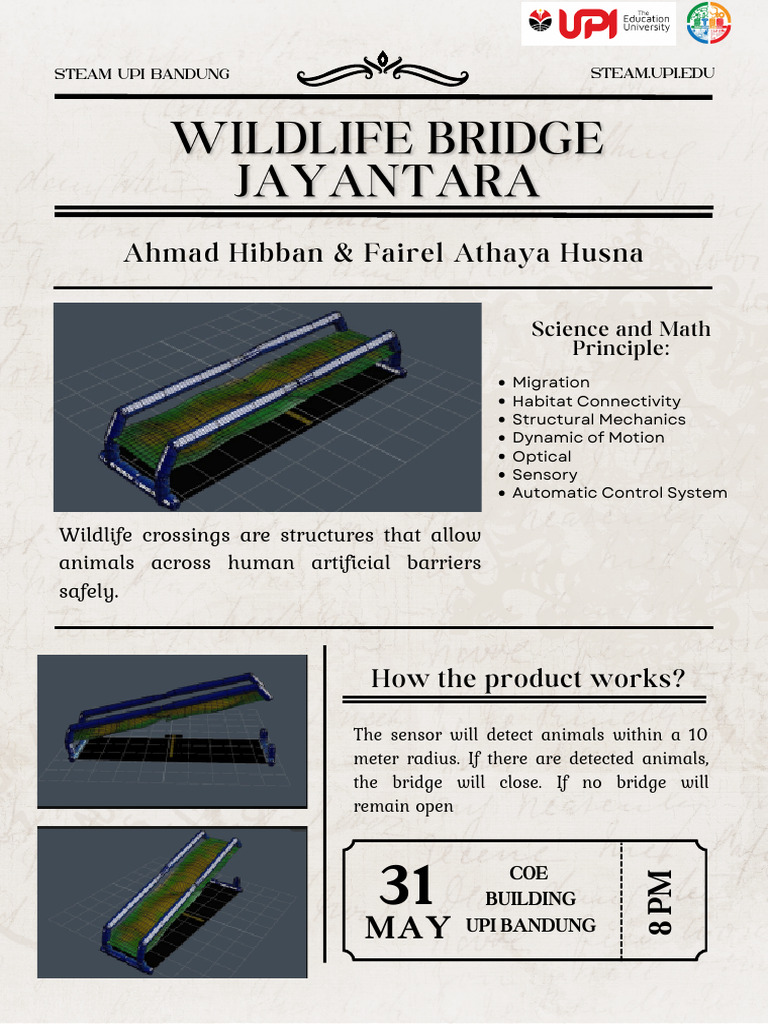 UPI The Education University

STEAM UPI BANDUNG

STEAM.UPI.EDU

WILDLIFE BRIDGE JAYANTARA

Ahmad Hibban & Fairel Athaya Husna

Science and Math Principle:

• Migration
• Habitat Connectivity
• Structural Mechanics
• Dynamic of Motion
• Optical
• Sensory
• Automatic Control System

Wildlife crossings are structures that allow animals across human artificial barriers safely.

How the product works?

The sensor will detect animals within a 10 meter radius. If there are detected animals, the bridge will close. If no bridge will remain open

31 MAY

COE BUILDING UPI BANDUNG

8 PM